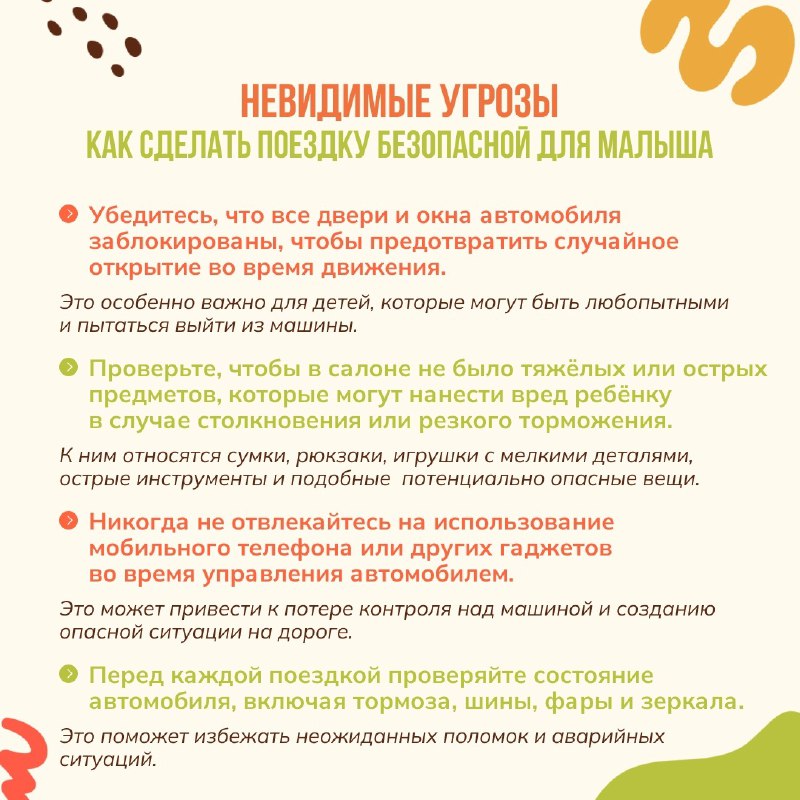 НЕВИДИМЫЕ УГРОЗЫ
КАК СДЕЛАТЬ ПОЕЗДКУ БЕЗОПАСНОЙ ДЛЯ МАЛЫША

Убедитесь, что все двери и окна автомобиля заблокированы, чтобы предотвратить случайное открытие во время движения.

Это особенно важно для детей, которые могут быть любопытными и пытаться выйти из машины.

Проверьте, чтобы в салоне не было тяжёлых или острых предметов, которые могут нанести вред ребёнку в случае столкновения или резкого торможения.

К ним относятся сумки, рюкзаки, игрушки с мелкими деталями, острые инструменты и подобные потенциально опасные вещи.

Никогда не отвлекайтесь на использование мобильного телефона или других гаджетов во время управления автомобилем.

Это может привести к потере контроля над машиной и созданию опасной ситуации на дороге.

Перед каждой поездкой проверяйте состояние автомобиля, включая тормоза, шины, фары и зеркала.

Это поможет избежать неожиданных поломок и аварийных ситуаций.